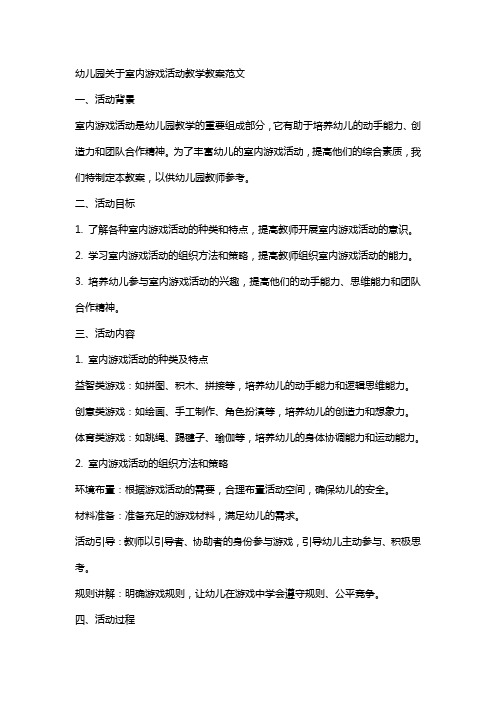 幼儿园关于室内游戏活动教学教案范文

一、活动背景

室内游戏活动是幼儿园教学的重要组成部分，它有助于培养幼儿的动手能力、创造力和团队合作精神。为了丰富幼儿的室内游戏活动，提高他们的综合素质，我们特制定本教案，以供幼儿园教师参考。

二、活动目标

1. 了解各种室内游戏活动的种类和特点，提高教师开展室内游戏活动的意识。

2. 学习室内游戏活动的组织方法和策略，提高教师组织室内游戏活动的能力。

3. 培养幼儿参与室内游戏活动的兴趣，提高他们的动手能力、思维能力和团队合作精神。

三、活动内容

1. 室内游戏活动的种类及特点

益智类游戏：如拼图、积木、拼接等，培养幼儿的动手能力和逻辑思维能力。

创意类游戏：如绘画、手工制作、角色扮演等，培养幼儿的创造力和想象力。

体育类游戏：如跳绳、踢毽子、瑜伽等，培养幼儿的身体协调能力和运动能力。

2. 室内游戏活动的组织方法和策略

环境布置：根据游戏活动的需要，合理布置活动空间，确保幼儿的安全。

材料准备：准备充足的游戏材料，满足幼儿的需求。

活动引导：教师以引导者、协助者的身份参与游戏，引导幼儿主动参与、积极思考。

规则讲解：明确游戏规则，让幼儿在游戏中学会遵守规则、公平竞争。

四、活动过程